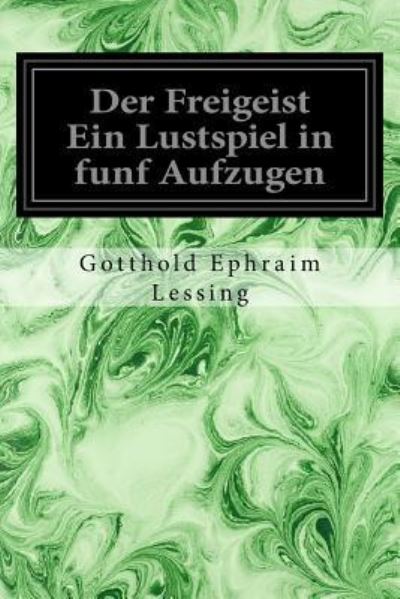 Der Freigeist
Ein Lustspiel in
funf Aufzugen

Gotthold Ephraim
Lessing